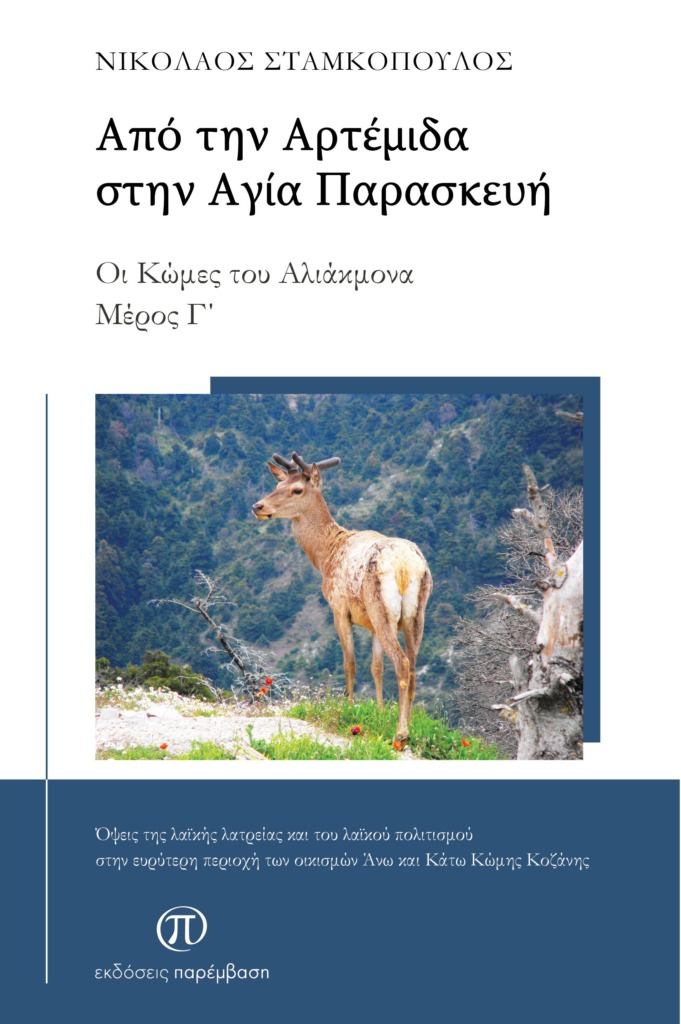 ΝΙΚΟΛΑΟΣ ΣΤΑΜΚΟΠΟΥΛΟΣ

Από την Αρτέμιδα στην Αγία Παρασκευή

Οι Κώμες του Αλιάκμονα
Μέρος Γ'

Όψεις της λαϊκής λατρείας και του λαϊκού πολιτισμού στην ευρύτερη περιοχή των οικισμών Άνω και Κάτω Κώμης Κοζάνης

π

εκδόσεις παρέμβαση